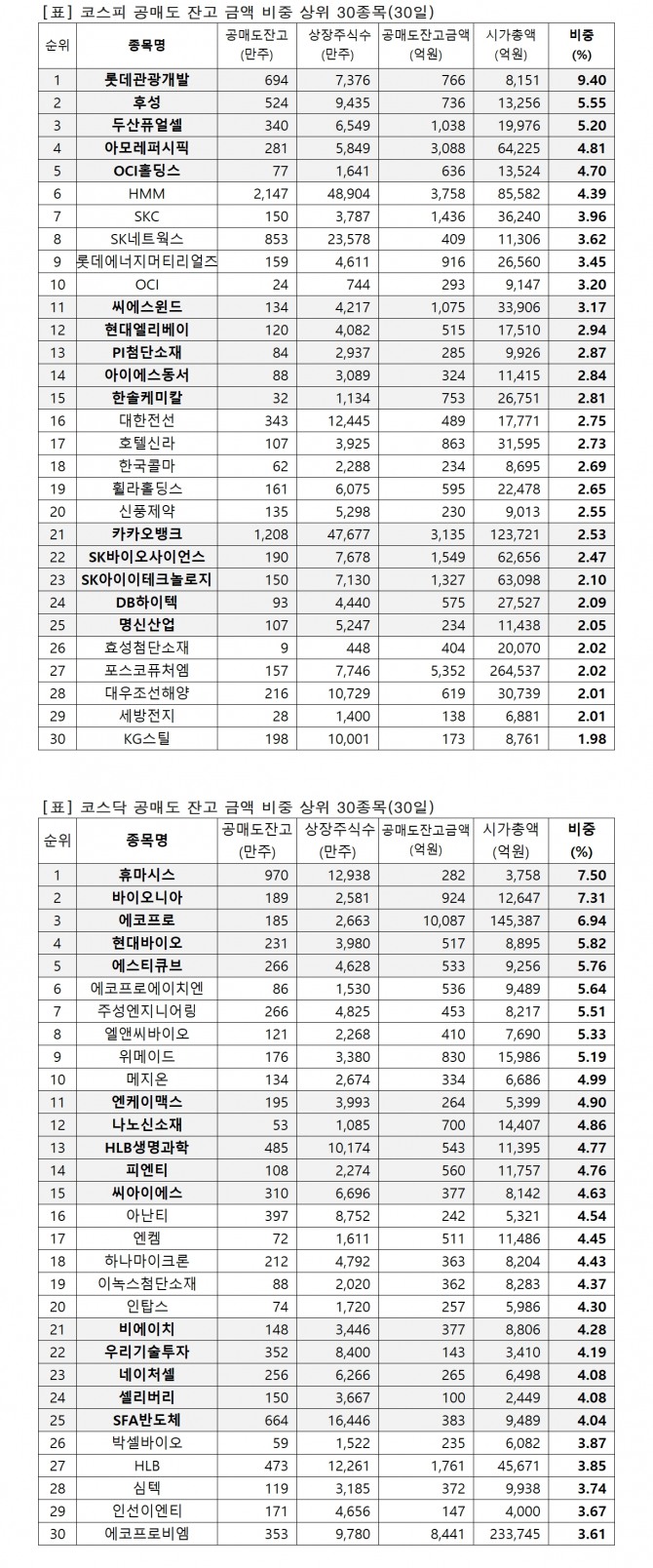 [표] 코스피 공매도 잔고 금액 비중 상위 30종목(30일)

| 순위 | 종목명 | 공매도잔고 (만주) | 상장주식수 (만주) | 공매도잔고금액 (억원) | 시가총액 (억원) | 비중 (%) |
|---|---|---|---|---|---|---|
| 1 | 롯데관광개발 | 694 | 7,376 | 766 | 8,151 | 9.40 |
| 2 | 후성 | 524 | 9,435 | 736 | 13,256 | 5.55 |
| 3 | 두산퓨얼셀 | 340 | 6,549 | 1,038 | 19,976 | 5.20 |
| 4 | 아모레퍼시픽 | 281 | 5,849 | 3,088 | 64,225 | 4.81 |
| 5 | OCI홀딩스 | 77 | 1,641 | 636 | 13,524 | 4.70 |
| 6 | HMM | 2,147 | 48,904 | 3,758 | 85,582 | 4.39 |
| 7 | SKC | 150 | 3,787 | 1,436 | 36,240 | 3.96 |
| 8 | SK네트웍스 | 853 | 23,578 | 409 | 11,306 | 3.62 |
| 9 | 롯데에너지머티리얼즈 | 159 | 4,611 | 916 | 26,560 | 3.45 |
| 10 | OCI | 24 | 744 | 293 | 9,147 | 3.20 |
| 11 | 씨에스윈드 | 134 | 4,217 | 1,075 | 33,906 | 3.17 |
| 12 | 현대엘리베이 | 120 | 4,082 | 515 | 17,510 | 2.94 |
| 13 | PI첨단소재 | 84 | 2,937 | 285 | 9,926 | 2.87 |
| 14 | 아이에스동서 | 88 | 3,089 | 324 | 11,415 | 2.84 |
| 15 | 한솔케미칼 | 32 | 1,134 | 753 | 26,751 | 2.81 |
| 16 | 대한전선 | 343 | 12,445 | 489 | 17,771 | 2.75 |
| 17 | 호텔신라 | 107 | 3,925 | 863 | 31,595 | 2.73 |
| 18 | 한국콜마 | 62 | 2,288 | 234 | 8,695 | 2.69 |
| 19 | 휠라홀딩스 | 161 | 6,075 | 595 | 22,478 | 2.65 |
| 20 | 신풍제약 | 135 | 5,298 | 230 | 9,013 | 2.55 |
| 21 | 카카오뱅크 | 1,208 | 47,677 | 3,135 | 123,721 | 2.53 |
| 22 | SK바이오사이언스 | 190 | 7,678 | 1,549 | 62,656 | 2.47 |
| 23 | SK아이이테크놀로지 | 150 | 7,130 | 1,327 | 63,098 | 2.10 |
| 24 | DB하이텍 | 93 | 4,440 | 575 | 27,527 | 2.09 |
| 25 | 명신산업 | 107 | 5,247 | 234 | 11,438 | 2.05 |
| 26 | 효성첨단소재 | 9 | 448 | 404 | 20,070 | 2.02 |
| 27 | 포스코퓨처엠 | 157 | 7,746 | 5,352 | 264,537 | 2.02 |
| 28 | 대우조선해양 | 216 | 10,729 | 619 | 30,739 | 2.01 |
| 29 | 세방전지 | 28 | 1,400 | 138 | 6,881 | 2.01 |
| 30 | KG스틸 | 198 | 10,001 | 173 | 8,761 | 1.98 |

[표] 코스닥 공매도 잔고 금액 비중 상위 30종목(30일)

| 순위 | 종목명 | 공매도잔고 (만주) | 상장주식수 (만주) | 공매도잔고금액 (억원) | 시가총액 (억원) | 비중 (%) |
|---|---|---|---|---|---|---|
| 1 | 휴마시스 | 970 | 12,938 | 282 | 3,758 | 7.50 |
| 2 | 바이오니아 | 189 | 2,581 | 924 | 12,647 | 7.31 |
| 3 | 에코프로 | 185 | 2,663 | 10,087 | 145,387 | 6.94 |
| 4 | 현대바이오 | 231 | 3,980 | 517 | 8,895 | 5.82 |
| 5 | 에스티큐브 | 266 | 4,628 | 533 | 9,256 | 5.76 |
| 6 | 에코프로에이치엔 | 86 | 1,530 | 536 | 9,489 | 5.64 |
| 7 | 주성엔지니어링 | 266 | 4,825 | 453 | 8,217 | 5.51 |
| 8 | 엘앤씨바이오 | 121 | 2,268 | 410 | 7,690 | 5.33 |
| 9 | 위메이드 | 176 | 3,380 | 830 | 15,986 | 5.19 |
| 10 | 메지온 | 134 | 2,674 | 334 | 6,686 | 4.99 |
| 11 | 엔케이맥스 | 195 | 3,993 | 264 | 5,399 | 4.90 |
| 12 | 나노신소재 | 53 | 1,085 | 700 | 14,407 | 4.86 |
| 13 | HLB생명과학 | 485 | 10,174 | 543 | 11,395 | 4.77 |
| 14 | 피엔티 | 108 | 2,274 | 560 | 11,757 | 4.76 |
| 15 | 씨아이에스 | 310 | 6,696 | 377 | 8,142 | 4.63 |
| 16 | 아난티 | 397 | 8,752 | 242 | 5,321 | 4.54 |
| 17 | 엔켐 | 72 | 1,611 | 511 | 11,486 | 4.45 |
| 18 | 하나마이크론 | 212 | 4,792 | 363 | 8,204 | 4.43 |
| 19 | 이녹스첨단소재 | 88 | 2,020 | 362 | 8,283 | 4.37 |
| 20 | 인탑스 | 74 | 1,720 | 257 | 5,986 | 4.30 |
| 21 | 비에이치 | 148 | 3,446 | 377 | 8,806 | 4.28 |
| 22 | 우리기술투자 | 352 | 8,400 | 143 | 3,410 | 4.19 |
| 23 | 네이처셀 | 256 | 6,266 | 265 | 6,498 | 4.08 |
| 24 | 셀리버리 | 150 | 3,667 | 100 | 2,449 | 4.08 |
| 25 | SFA반도체 | 664 | 16,446 | 383 | 9,489 | 4.04 |
| 26 | 박셀바이오 | 59 | 1,522 | 235 | 6,082 | 3.87 |
| 27 | HLB | 473 | 12,261 | 1,761 | 45,671 | 3.85 |
| 28 | 심텍 | 119 | 3,185 | 372 | 9,938 | 3.74 |
| 29 | 인선이엔티 | 171 | 4,656 | 147 | 4,000 | 3.67 |
| 30 | 에코프로비엠 | 353 | 9,780 | 8,441 | 233,745 | 3.61 |